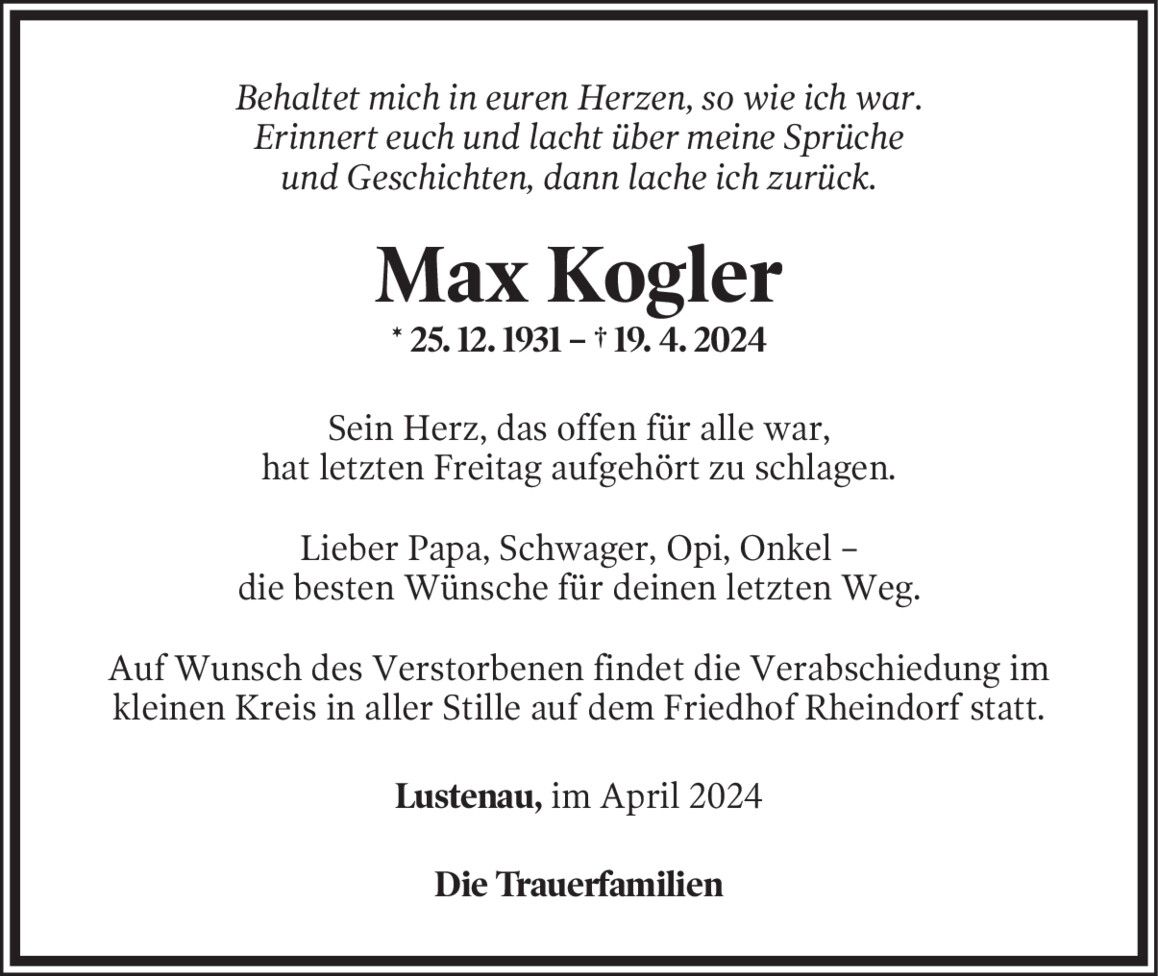 Behaltet mich in euren Herzen, so wie ich war.
Erinnert euch und lacht über meine Sprüche
und Geschichten, dann lache ich zurück.

Max Kogler

* 25. 12. 1931 – † 19. 4. 2024

Sein Herz, das offen für alle war,
hat letzten Freitag aufgehört zu schlagen.

Lieber Papa, Schwager, Opi, Onkel –
die besten Wünsche für deinen letzten Weg.

Auf Wunsch des Verstorbenen findet die Verabschiedung im kleinen Kreis in aller Stille auf dem Friedhof Rheindorf statt.

Lustenau, im April 2024

Die Trauerfamilien